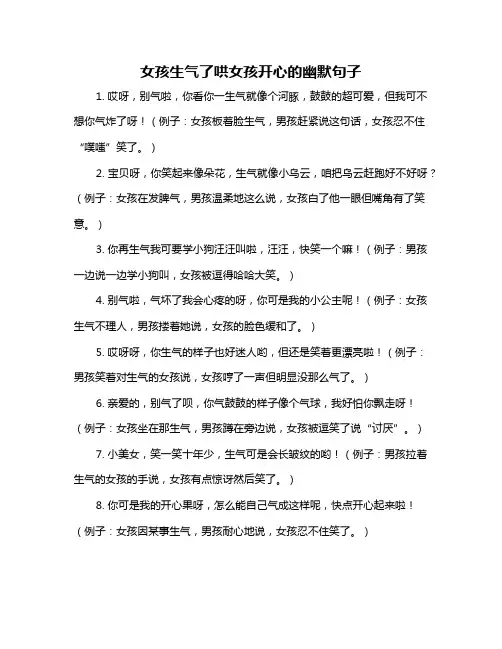 女孩生气了哄女孩开心的幽默句子

1. 哎呀，别气啦，你看你一生气就像个河豚，鼓鼓的超可爱，但我可不想你气炸了呀！（例子：女孩板着脸生气，男孩赶紧说这句话，女孩忍不住“噗嗤”笑了。）

2. 宝贝呀，你笑起来像朵花，生气就像小乌云，咱把乌云赶跑好不好呀？（例子：女孩在发脾气，男孩温柔地这么说，女孩白了他一眼但嘴角有了笑意。）

3. 你再生气我可要学小狗汪汪叫啦，汪汪，快笑一个嘛！（例子：男孩一边说一边学小狗叫，女孩被逗得哈哈大笑。）

4. 别气啦，气坏了我会心疼的呀，你可是我的小公主呢！（例子：女孩生气不理人，男孩搂着她说，女孩的脸色缓和了。）

5. 哎呀呀，你生气的样子也好迷人哟，但还是笑着更漂亮啦！（例子：男孩笑着对生气的女孩说，女孩哼了一声但明显没那么气了。）

6. 亲爱的，别气了呗，你气鼓鼓的样子像个气球，我好怕你飘走呀！（例子：女孩坐在那生气，男孩蹲在旁边说，女孩被逗笑了说“讨厌”。）

7. 小美女，笑一笑十年少，生气可是会长皱纹的哟！（例子：男孩拉着生气的女孩的手说，女孩有点惊讶然后笑了。）

8. 你可是我的开心果呀，怎么能自己气成这样呢，快点开心起来啦！（例子：女孩因某事生气，男孩耐心地说，女孩忍不住笑了。）